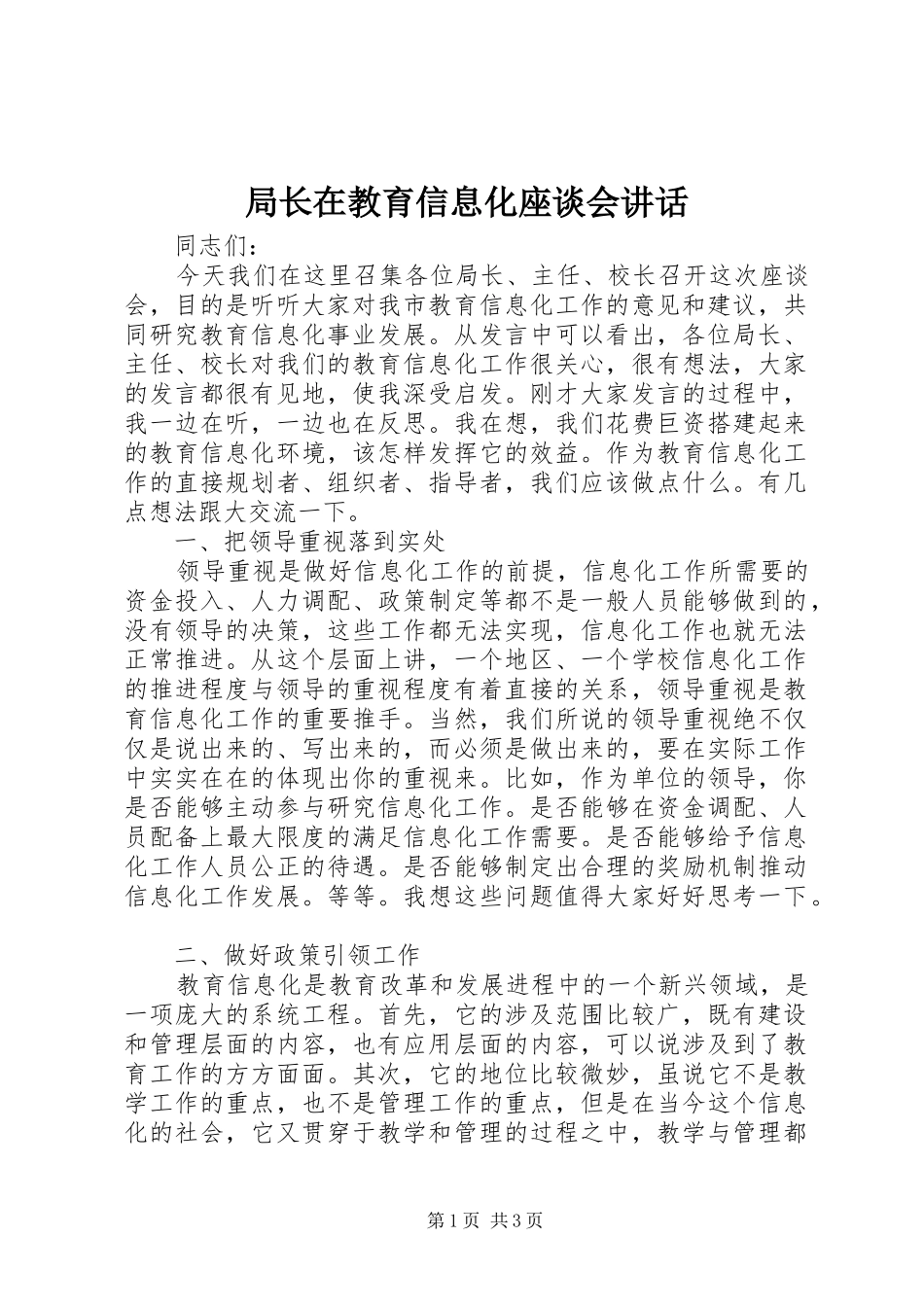 局长在教育信息化座谈会讲话

同志们：

今天我们在这里召集各位局长、主任、校长召开这次座谈会，目的是听听大家对我市教育信息化工作的意见和建议，共同研究教育信息化事业发展。从发言中可以看出，各位局长、主任、校长对我们的教育信息化工作很关心，很有想法，大家的发言都很有见地，使我深受启发。刚才大家发言的过程中，我一边在听，一边也在反思。我在想，我们花费巨资搭建起来的教育信息化环境，该怎样发挥它的效益。作为教育信息化工作的直接规划者、组织者、指导者，我们应该做点什么。有几点想法跟大交流一下。

一、把领导重视落到实处

领导重视是做好信息化工作的前提，信息化工作所需要的资金投入、人力调配、政策制定等都不是一般人员能够做到的，没有领导的决策，这些工作都无法实现，信息化工作也就无法正常推进。从这个层面上讲，一个地区、一个学校信息化工作的推进程度与领导的重视程度有着直接的关系，领导重视是教育信息化工作的重要推手。当然，我们所说的领导重视绝不仅仅是说出来的、写出来的，而必须是做出来的，要在实际工作中实实在在的体现出你的重视来。比如，作为单位的领导，你是否能够主动参与研究信息化工作。是否能够在资金调配、人员配备上最大限度的满足信息化工作需要。是否能够给予信息化工作人员公正的待遇。是否能够制定出合理的奖励机制推动信息化工作发展。等等。我想这些问题值得大家好好思考一下。

二、做好政策引领工作

教育信息化是教育改革和发展进程中的一个新兴领域，是一项庞大的系统工程。首先，它的涉及范围比较广，既有建设和管理层面的内容，也有应用层面的内容，可以说涉及到了教育工作的方方面面。其次，它的地位比较微妙，虽说它不是教学工作的重点，也不是管理工作的重点，但是在当今这个信息化的社会，它又贯穿于教学和管理的过程之中，教学与管理都

第1页 共3页